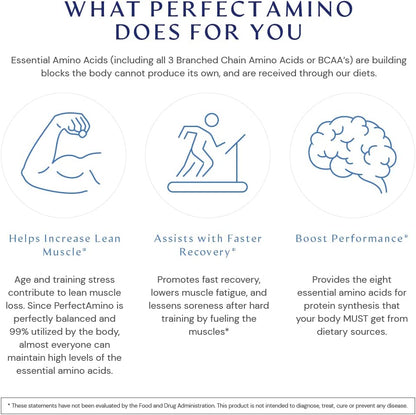 WHAT PERFECTAMINO DOES FOR YOU

Essential Amino Acids (including all 3 Branched Chain Amino Acids or BCAA's) are building blocks the body cannot produce its own, and are received through our diets.

Helps Increase Lean Muscle*

Age and training stress contribute to lean muscle loss. Since PerfectAmino is perfectly balanced and 99% utilized by the body, almost everyone can maintain high levels of the essential amino acids.

Assists with Faster Recovery*

Promotes fast recovery, lowers muscle fatigue, and lessens soreness after hard training by fueling the muscles*

Boost Performance*

Provides the eight essential amino acids for protein synthesis that your body MUST get from dietary sources.

* These statements have not been evaluated by the Food and Drug Administration. This product is not intended to diagnose, treat, cure or prevent any disease.